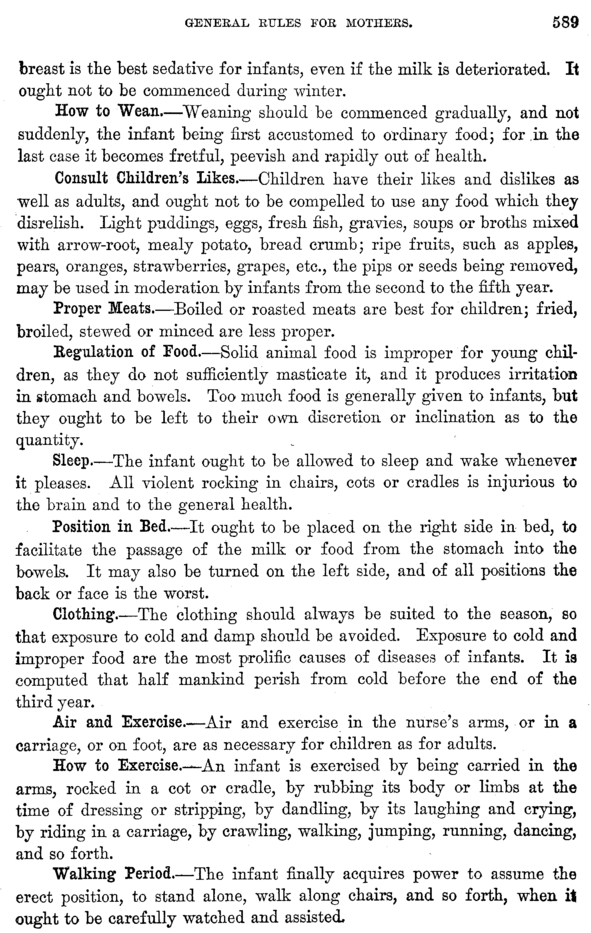 GENERAL RULES FOR MOTHERS. 589

breast is the best sedative for infants, even if the milk is deteriorated. It ought not to be commenced during winter.

How to Wean.—Weaning should be commenced gradually, and not suddenly, the infant being first accustomed to ordinary food; for in the last case it becomes fretful, peevish and rapidly out of health.

Consult Children's Likes.—Children have their likes and dislikes as well as adults, and ought not to be compelled to use any food which they disrelish. Light puddings, eggs, fresh fish, gravies, soups or broths mixed with arrow-root, mealy potato, bread crumb; ripe fruits, such as apples, pears, oranges, strawberries, grapes, etc., the pips or seeds being removed, may be used in moderation by infants from the second to the fifth year.

Proper Meats.—Boiled or roasted meats are best for children; fried, broiled, stewed or minced are less proper.

Regulation of Food.—Solid animal food is improper for young children, as they do not sufficiently masticate it, and it produces irritation in stomach and bowels. Too much food is generally given to infants, but they ought to be left to their own discretion or inclination as to the quantity.

Sleep.—The infant ought to be allowed to sleep and wake whenever it pleases. All violent rocking in chairs, cots or cradles is injurious to the brain and to the general health.

Position in Bed.—It ought to be placed on the right side in bed, to facilitate the passage of the milk or food from the stomach into the bowels. It may also be turned on the left side, and of all positions the back or face is the worst.

Clothing.—The clothing should always be suited to the season, so that exposure to cold and damp should be avoided. Exposure to cold and improper food are the most prolific causes of diseases of infants. It is computed that half mankind perish from cold before the end of the third year.

Air and Exercise.—Air and exercise in the nurse's arms, or in a carriage, or on foot, are as necessary for children as for adults.

How to Exercise.—An infant is exercised by being carried in the arms, rocked in a cot or cradle, by rubbing its body or limbs at the time of dressing or stripping, by dandling, by its laughing and crying, by riding in a carriage, by crawling, walking, jumping, running, dancing, and so forth.

Walking Period.—The infant finally acquires power to assume the erect position, to stand alone, walk along chairs, and so forth, when it ought to be carefully watched and assisted.